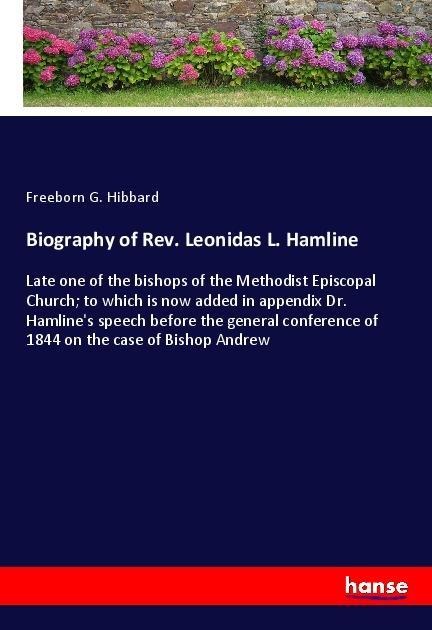 Freeborn G. Hibbard

Biography of Rev. Leonidas L. Hamline

Late one of the bishops of the Methodist Episcopal Church; to which is now added in appendix Dr. Hamline's speech before the general conference of 1844 on the case of Bishop Andrew

hanse